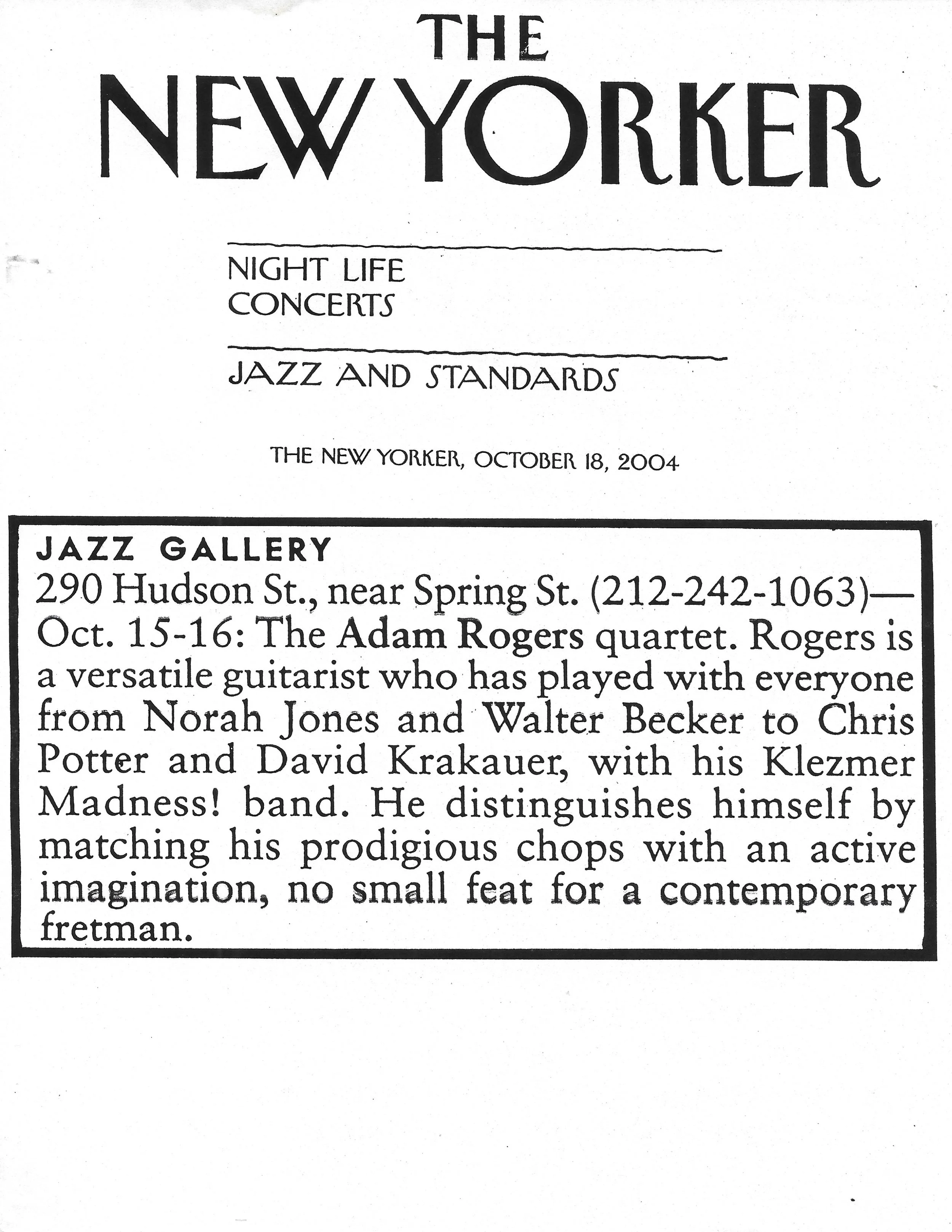 THE NEW YORKER

NIGHT LIFE
CONCERTS

JAZZ AND STANDARDS

THE NEW YORKER, OCTOBER 18, 2004

JAZZ GALLERY
290 Hudson St., near Spring St. (212-242-1063)—Oct. 15-16: The Adam Rogers quartet. Rogers is a versatile guitarist who has played with everyone from Norah Jones and Walter Becker to Chris Potter and David Krakauer, with his Klezmer Madness! band. He distinguishes himself by matching his prodigious chops with an active imagination, no small feat for a contemporary fretman.